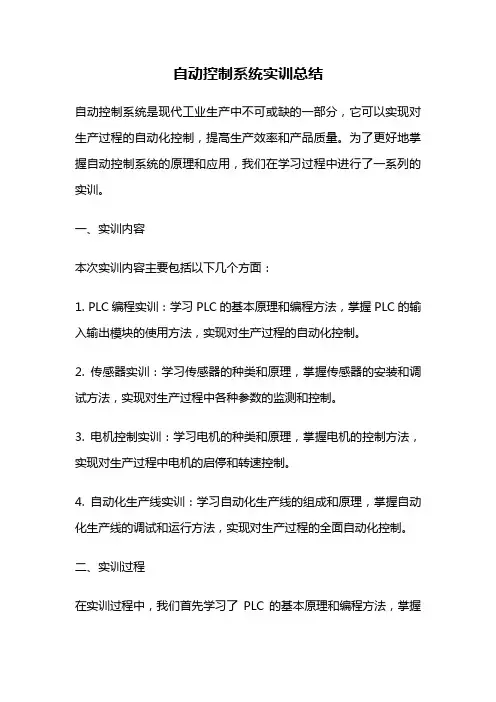 自动控制系统实训总结

自动控制系统是现代工业生产中不可或缺的一部分，它可以实现对生产过程的自动化控制，提高生产效率和产品质量。为了更好地掌握自动控制系统的原理和应用，我们在学习过程中进行了一系列的实训。

一、实训内容

本次实训内容主要包括以下几个方面：

1. PLC 编程实训：学习 PLC 的基本原理和编程方法，掌握 PLC 的输入输出模块的使用方法，实现对生产过程的自动化控制。

2. 传感器实训：学习传感器的种类和原理，掌握传感器的安装和调试方法，实现对生产过程中各种参数的监测和控制。

3. 电机控制实训：学习电机的种类和原理，掌握电机的控制方法，实现对生产过程中电机的启停和转速控制。

4. 自动化生产线实训：学习自动化生产线的组成和原理，掌握自动化生产线的调试和运行方法，实现对生产过程的全面自动化控制。

二、实训过程

在实训过程中，我们首先学习了 PLC 的基本原理和编程方法，掌握